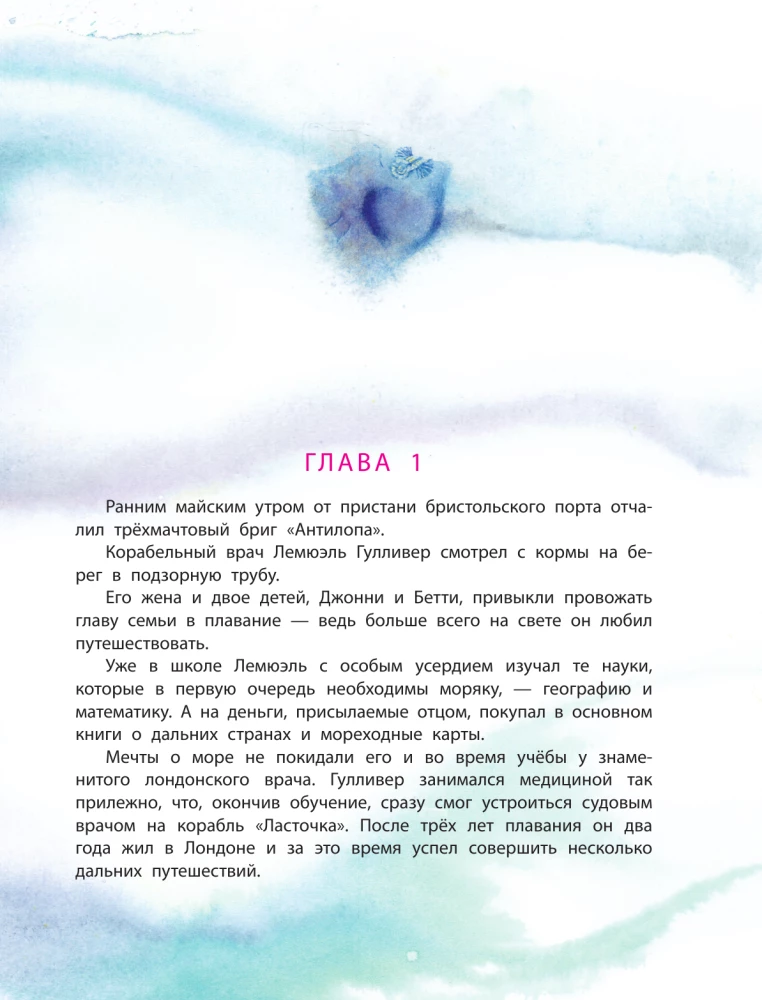 ГЛАВА 1

Ранним майским утром от пристани бристольского порта отчалил трёхмачтовый бриг «Антилопа».

Корабельный врач Лемюэль Гулливер смотрел с кормы на берег в подзорную трубу.

Его жена и двое детей, Джонни и Бетти, привыкли провожать главу семьи в плавание — ведь больше всего на свете он любил путешествовать.

Уже в школе Лемюэль с особым усердием изучал те науки, которые в первую очередь необходимы моряку, — географию и математику. А на деньги, присылаемые отцом, покупал в основном книги о дальних странах и мореходные карты.

Мечты о море не покидали его и во время учёбы у знаменитого лондонского врача. Гулливер занимался медициной так прилежно, что, окончив обучение, сразу смог устроиться судовым врачом на корабль «Ласточка». После трёх лет плавания он два года жил в Лондоне и за это время успел совершить несколько дальних путешествий.